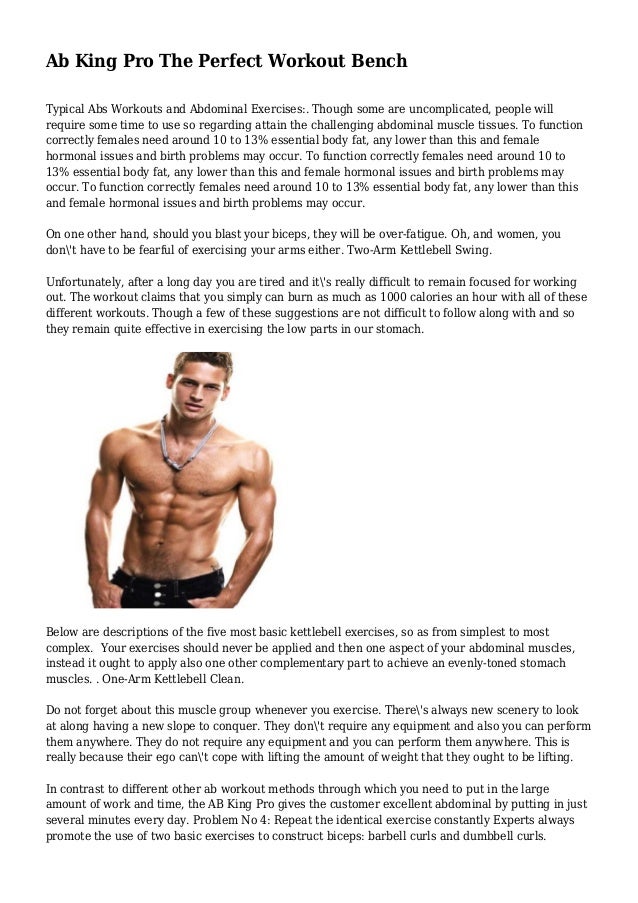 Ab King Pro The Perfect Workout Bench

Typical Abs Workouts and Abdominal Exercises:. Though some are uncomplicated, people will require some time to use so regarding attain the challenging abdominal muscle tissues. To function correctly females need around 10 to 13% essential body fat, any lower than this and female hormonal issues and birth problems may occur. To function correctly females need around 10 to 13% essential body fat, any lower than this and female hormonal issues and birth problems may occur. To function correctly females need around 10 to 13% essential body fat, any lower than this and female hormonal issues and birth problems may occur.

On one other hand, should you blast your biceps, they will be over-fatigue. Oh, and women, you don\'t have to be fearful of exercising your arms either. Two-Arm Kettlebell Swing.

Unfortunately, after a long day you are tired and it\'s really difficult to remain focused for working out. The workout claims that you simply can burn as much as 1000 calories an hour with all of these different workouts. Though a few of these suggestions are not difficult to follow along with and so they remain quite effective in exercising the low parts in our stomach.

Below are descriptions of the five most basic kettlebell exercises, so as from simplest to most complex. Your exercises should never be applied and then one aspect of your abdominal muscles, instead it ought to apply also one other complementary part to achieve an evenly-toned stomach muscles. . One-Arm Kettlebell Clean.

Do not forget about this muscle group whenever you exercise. There\'s always new scenery to look at along having a new slope to conquer. They don\'t require any equipment and also you can perform them anywhere. They do not require any equipment and you can perform them anywhere. This is really because their ego can\'t cope with lifting the amount of weight that they ought to be lifting.

In contrast to different other ab workout methods through which you need to put in the large amount of work and time, the AB King Pro gives the customer excellent abdominal by putting in just several minutes every day. Problem No 4: Repeat the identical exercise constantly Experts always promote the use of two basic exercises to construct biceps: barbell curls and dumbbell curls.